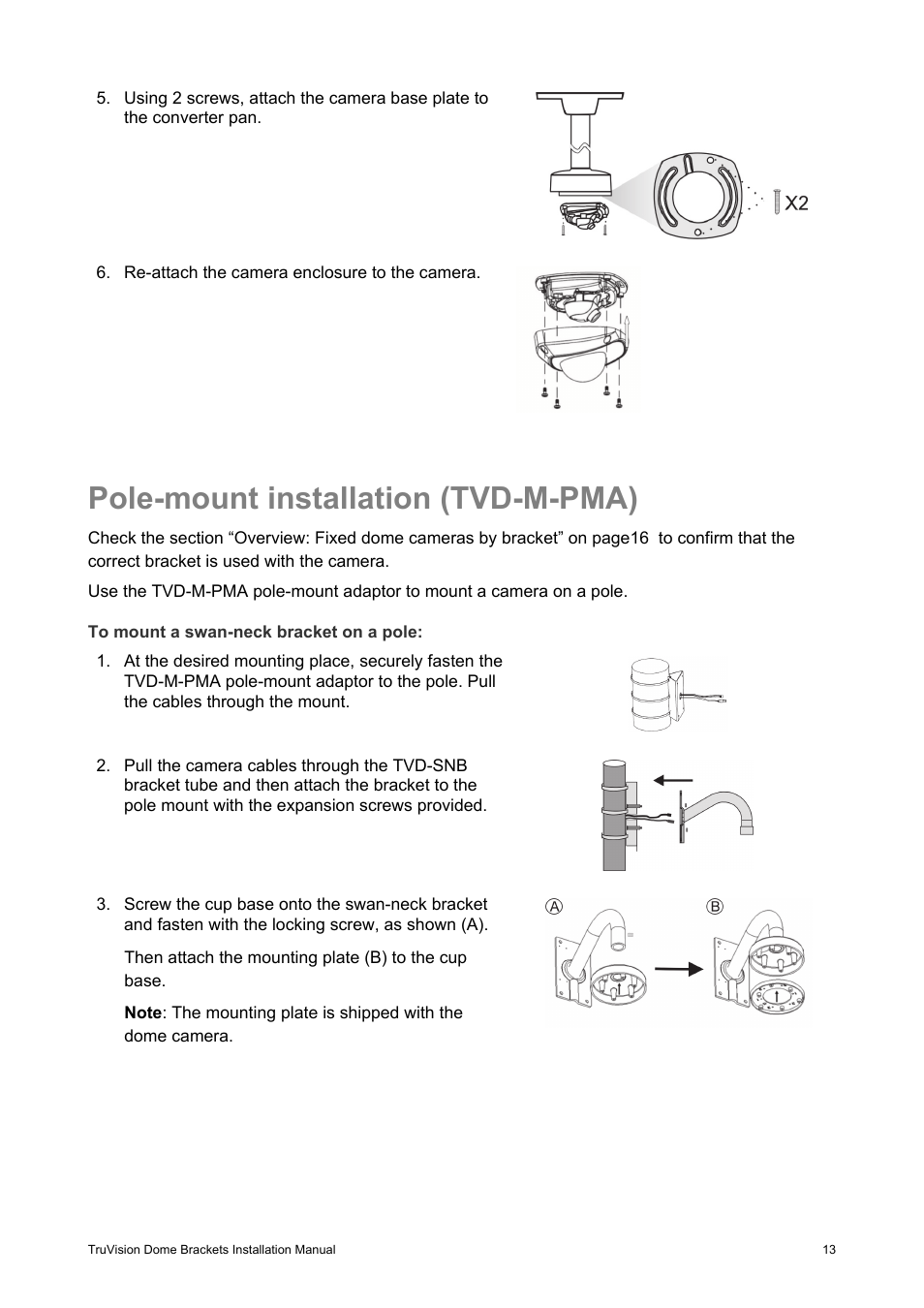 5. Using 2 screws, attach the camera base plate to the converter pan.

X2

6. Re-attach the camera enclosure to the camera.

Pole-mount installation (TVD-M-PMA)

Check the section “Overview: Fixed dome cameras by bracket” on page16 to confirm that the correct bracket is used with the camera.

Use the TVD-M-PMA pole-mount adaptor to mount a camera on a pole.

To mount a swan-neck bracket on a pole:

1. At the desired mounting place, securely fasten the TVD-M-PMA pole-mount adaptor to the pole. Pull the cables through the mount.

2. Pull the camera cables through the TVD-SNB bracket tube and then attach the bracket to the pole mount with the expansion screws provided.

3. Screw the cup base onto the swan-neck bracket and fasten with the locking screw, as shown (A).

Then attach the mounting plate (B) to the cup base.

Note: The mounting plate is shipped with the dome camera.

A

B

TruVision Dome Brackets Installation Manual

13